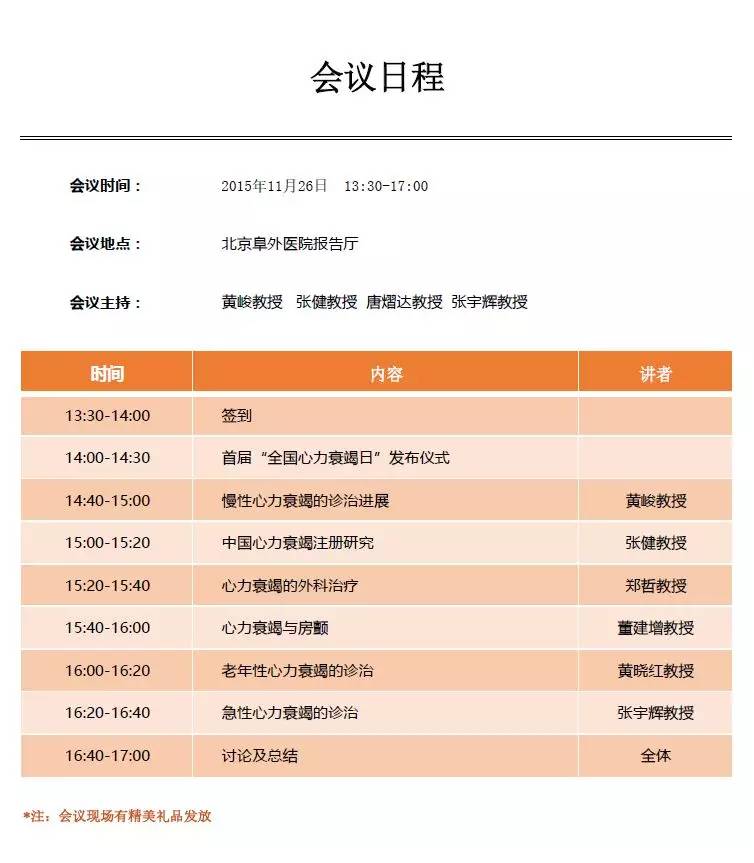 会议日程

会议时间： 2015年11月26日 13:30-17:00

会议地点： 北京阜外医院报告厅

会议主持： 黄峻教授 张健教授 唐熠达教授 张宇辉教授

| 时间 | 内容 | 讲者 |
|---|---|---|
| 13:30-14:00 | 签到 | |
| 14:00-14:30 | 首届“全国心力衰竭日”发布仪式 | |
| 14:40-15:00 | 慢性心力衰竭的诊治进展 | 黄峻教授 |
| 15:00-15:20 | 中国心力衰竭注册研究 | 张健教授 |
| 15:20-15:40 | 心力衰竭的外科治疗 | 郑哲教授 |
| 15:40-16:00 | 心力衰竭与房颤 | 董建增教授 |
| 16:00-16:20 | 老年性心力衰竭的诊治 | 黄晓红教授 |
| 16:20-16:40 | 急性心力衰竭的诊治 | 张宇辉教授 |
| 16:40-17:00 | 讨论及总结 | 全体 |

*注：会议现场有精美礼品发放